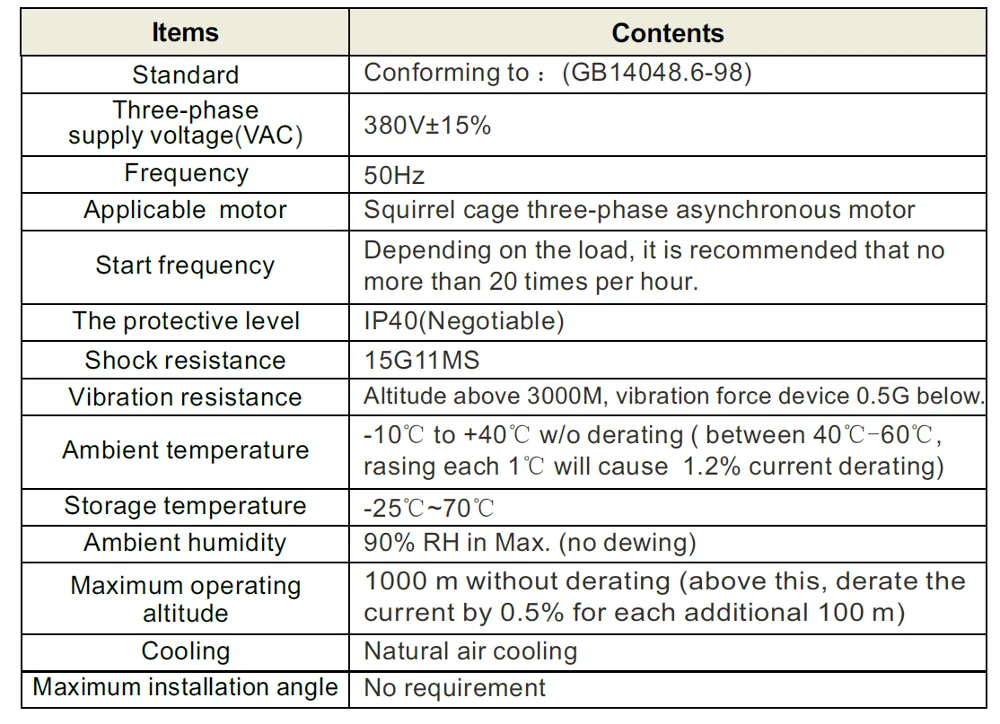 | Items | Contents |
|---|---|
| Standard | Conforming to：(GB14048.6-98) |
| Three-phase supply voltage(VAC) | 380V±15% |
| Frequency | 50Hz |
| Applicable motor | Squirrel cage three-phase asynchronous motor |
| Start frequency | Depending on the load, it is recommended that no more than 20 times per hour. |
| The protective level | IP40(Negotiable) |
| Shock resistance | 15G11MS |
| Vibration resistance | Altitude above 3000M, vibration force device 0.5G below. |
| Ambient temperature | -10℃ to +40℃ w/o derating ( between 40℃-60℃, rasing each 1℃ will cause 1.2% current derating) |
| Storage temperature | -25℃~70℃ |
| Ambient humidity | 90% RH in Max. (no dewing) |
| Maximum operating altitude | 1000 m without derating (above this, derate the current by 0.5% for each additional 100 m) |
| Cooling | Natural air cooling |
| Maximum installation angle | No requirement |